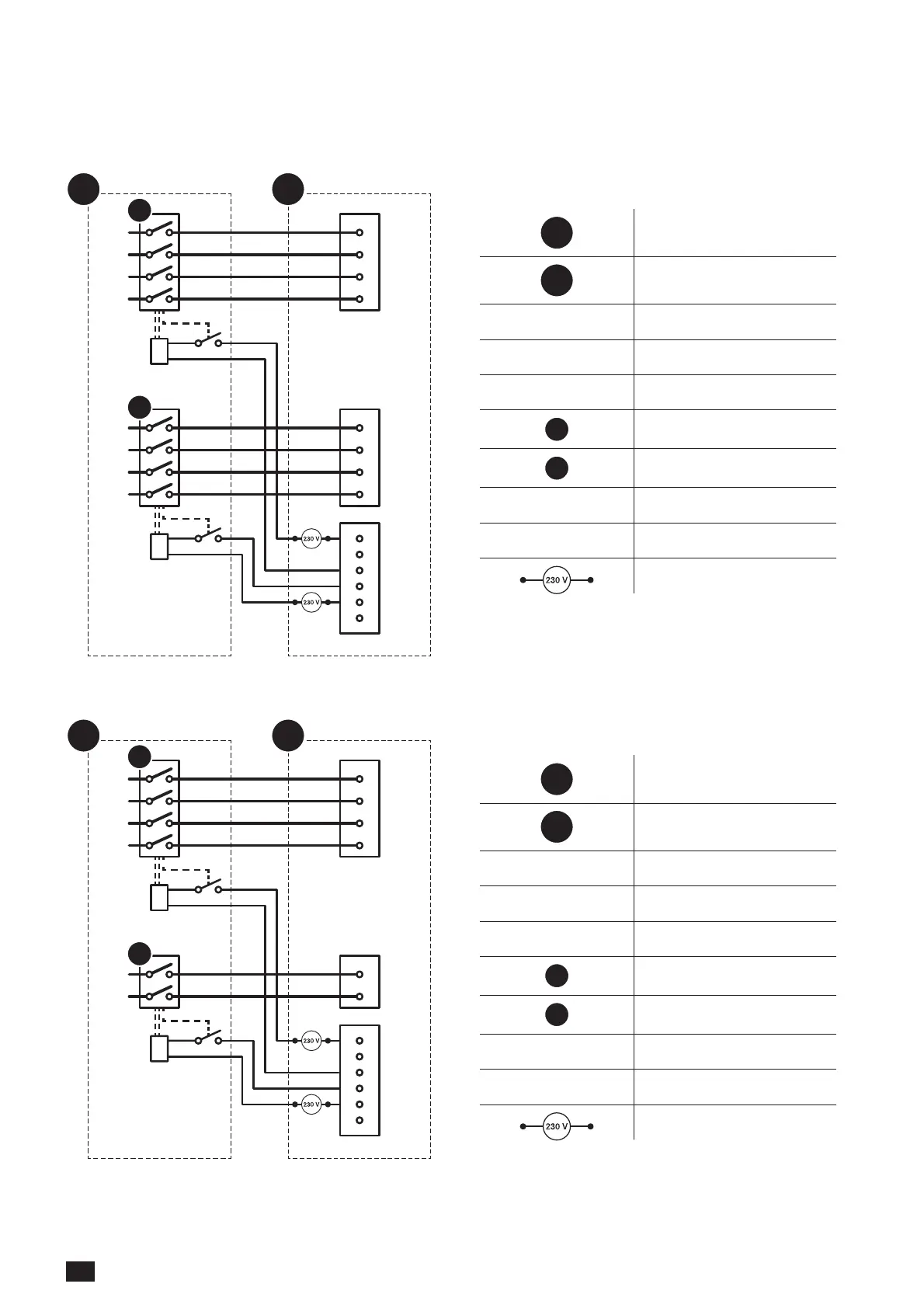 230 V

230 V

230 V

230 V

230 V

230 V